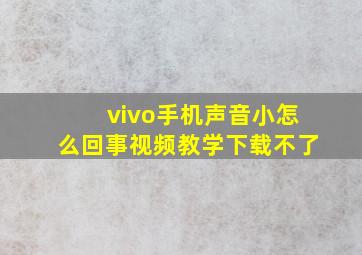 vivo手机声音小怎么回事视频教学下载不了